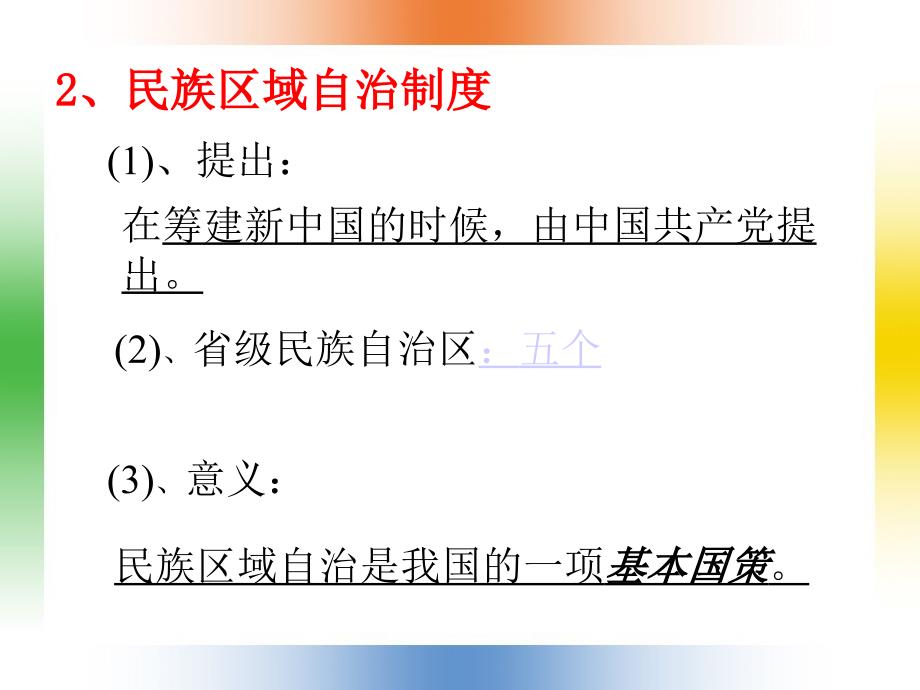 2、民族区域自治制度

(1)、提出：

在筹建新中国的时候，由中国共产党提出。

(2)、省级民族自治区：五个

(3)、意义：

民族区域自治是我国的一项基本国策。